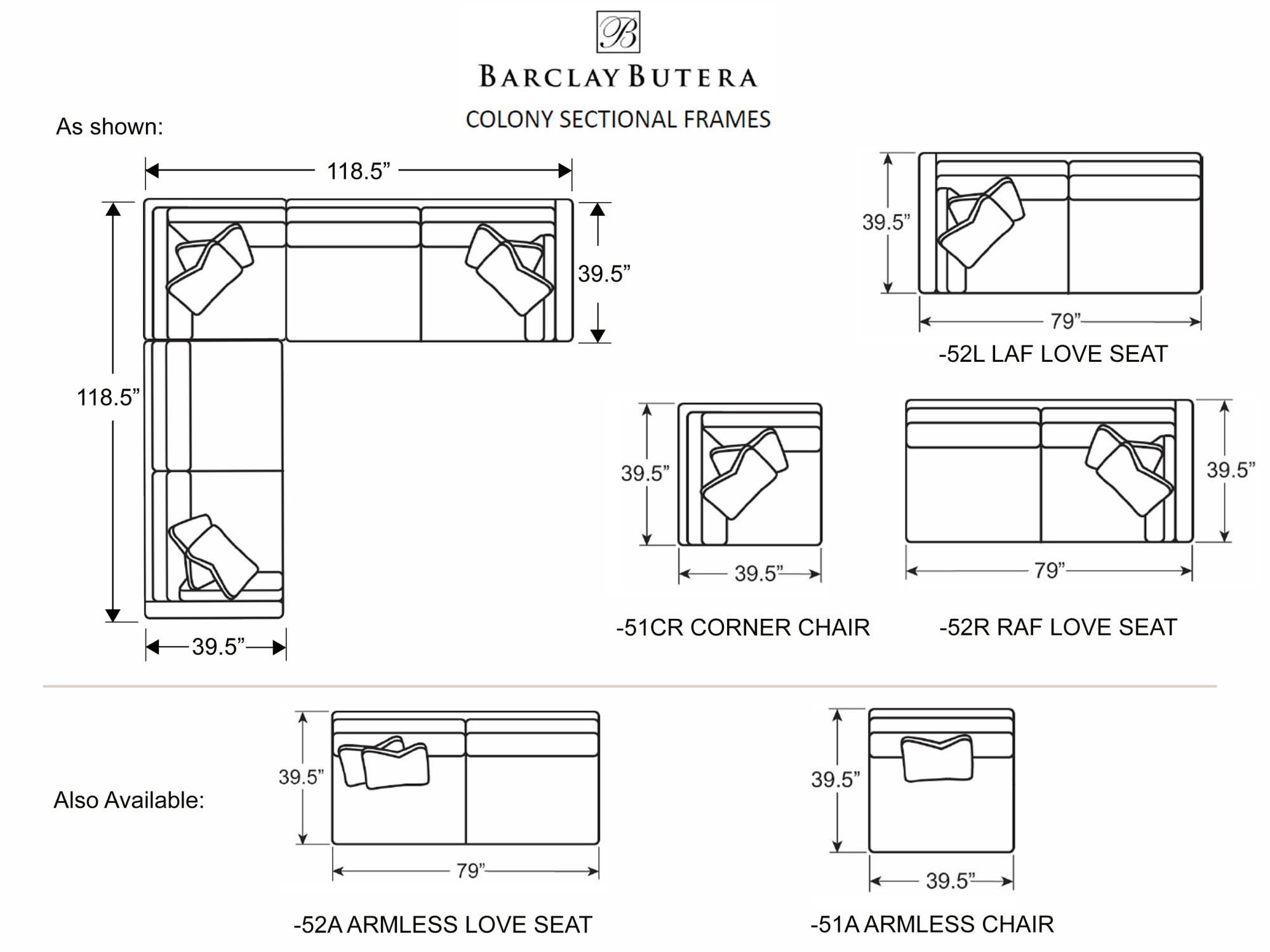 B

BARCLAY BUTERA

COLONY SECTIONAL FRAMES

As shown:

118.5”

39.5”

118.5”

39.5”

39.5”

79”

-52L LAF LOVE SEAT

39.5”

39.5”

-51CR CORNER CHAIR

39.5”

79”

-52R RAF LOVE SEAT

Also Available:

39.5”

79”

-52A ARMLESS LOVE SEAT

39.5”

39.5”

-51A ARMLESS CHAIR